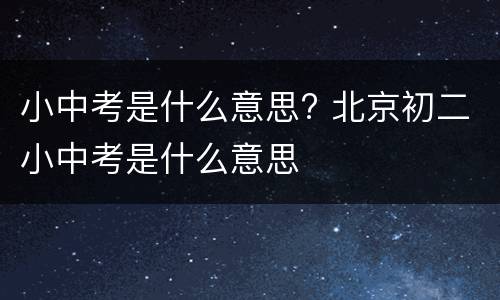 小中考是什么意思？北京初二小中考是什么意思